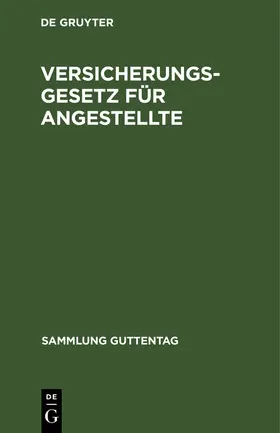 DE GRUYTER

VERSICHERUNGSGESETZ FÜR ANGESTELLTE

SAMMLUNG GUTTENTAG

DE
G